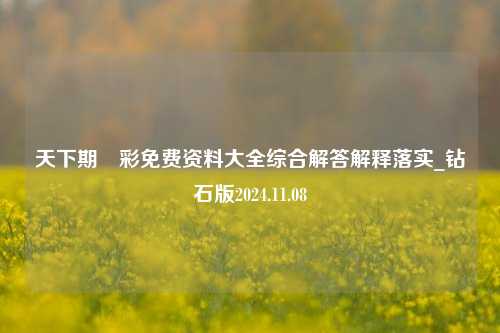 天下期　彩免费资料大全综合解答解释落实_钻石版2024.11.08